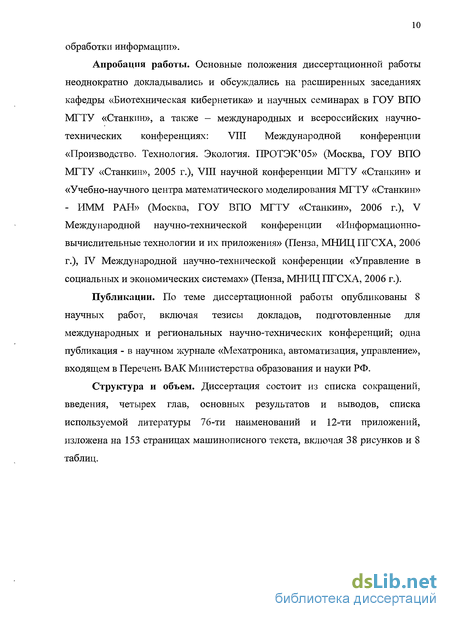 10

обработки информации».

**Апробация работы.** Основные положения диссертационной работы неоднократно докладывались и обсуждались на расширенных заседаниях кафедры «Биотехническая кибернетика» и научных семинарах в ГОУ ВПО МГТУ «Станкин», а также – международных и всероссийских научно-технических конференциях: VIII Международной конференции «Производство. Технология. Экология. ПРОТЭК'05» (Москва, ГОУ ВПО МГТУ «Станкин», 2005 г.), VIII научной конференции МГТУ «Станкин» и «Учебно-научного центра математического моделирования МГТУ «Станкин» - ИММ РАН» (Москва, ГОУ ВПО МГТУ «Станкин», 2006 г.), V Международной научно-технической конференции «Информационно-вычислительные технологии и их приложения» (Пенза, МНИЦ ПГСХА, 2006 г.), IV Международной научно-технической конференции «Управление в социальных и экономических системах» (Пенза, МНИЦ ПГСХА, 2006 г.).

**Публикации.** По теме диссертационной работы опубликованы 8 научных работ, включая тезисы докладов, подготовленные для международных и региональных научно-технических конференций; одна публикация - в научном журнале «Мехатроника, автоматизация, управление», входящем в Перечень ВАК Министерства образования и науки РФ.

**Структура и объем.** Диссертация состоит из списка сокращений, введения, четырех глав, основных результатов и выводов, списка используемой литературы 76-ти наименований и 12-ти приложений, изложена на 153 страницах машинописного текста, включая 38 рисунков и 8 таблиц.

dsLib.net
библиотека диссертаций